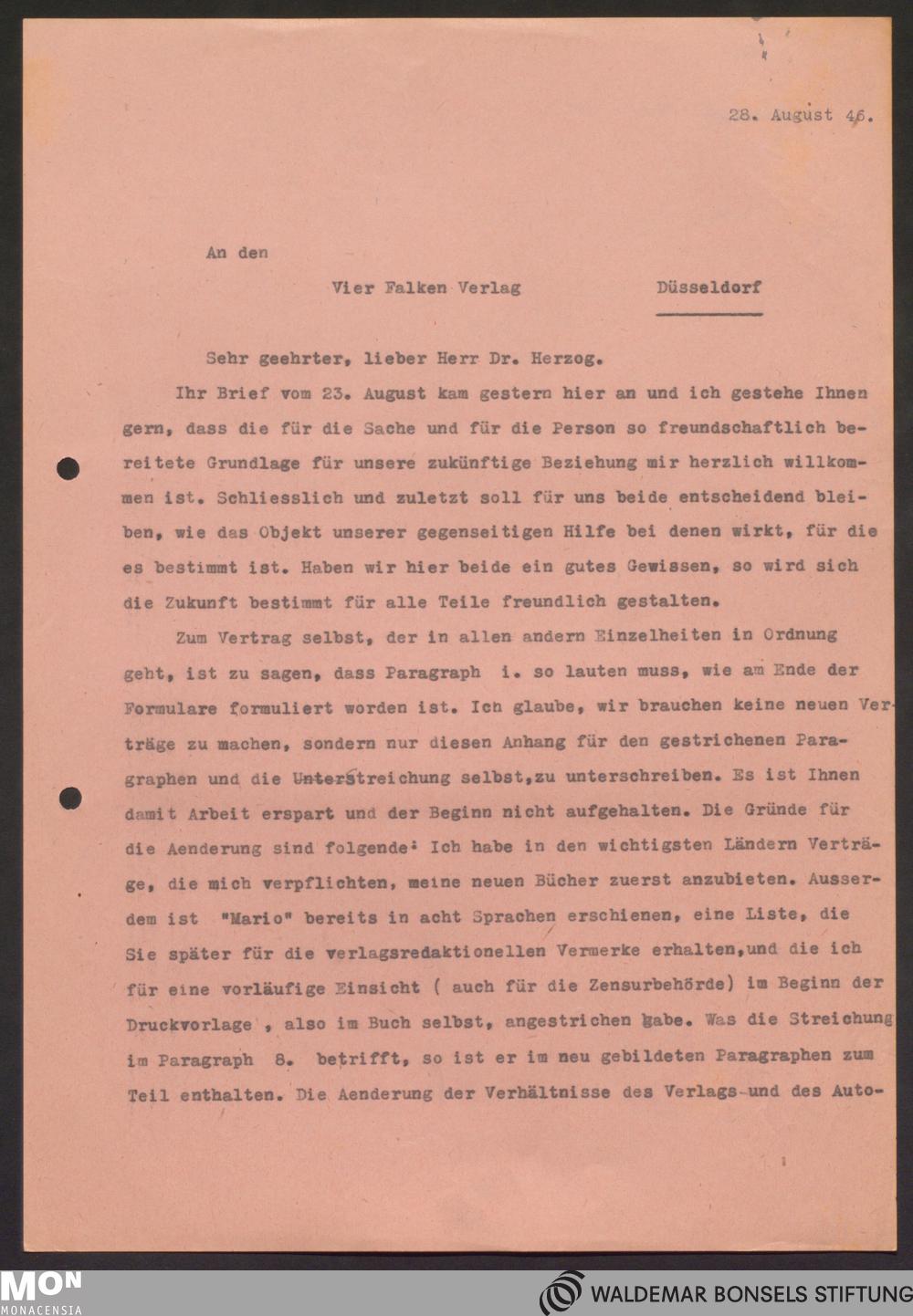 28. August 46.

An den

Vier Falken Verlag Düsseldorf

Sehr geehrter, lieber Herr Dr. Herzog.

Ihr Brief vom 23. August kam gestern hier an und ich gestehe Ihnen gern, dass die für die Sache und für die Person so freundschaftlich bereitete Grundlage für unsere zukünftige Beziehung mir herzlich willkommen ist. Schliesslich und zuletzt soll für uns beide entscheidend bleiben, wie das Objekt unserer gegenseitigen Hilfe bei denen wirkt, für die es bestimmt ist. Haben wir hier beide ein gutes Gewissen, so wird sich die Zukunft bestimmt für alle Teile freundlich gestalten.

Zum Vertrag selbst, der in allen andern Einzelheiten in Ordnung geht, ist zu sagen, dass Paragraph i. so lauten muss, wie am Ende der Formulare formuliert worden ist. Ich glaube, wir brauchen keine neuen Verträge zu machen, sondern nur diesen Anhang für den gestrichenen Paragraphen und die Unterstreichung selbst,zu unterschreiben. Es ist Ihnen damit Arbeit erspart und der Beginn nicht aufgehalten. Die Gründe für die Aenderung sind folgende: Ich habe in den wichtigsten Ländern Verträge, die mich verpflichten, meine neuen Bücher zuerst anzubieten. Ausserdem ist "Mario" bereits in acht Sprachen erschienen, eine Liste, die Sie später für die verlagsredaktionellen Vermerke erhalten,und die ich für eine vorläufige Einsicht ( auch für die Zensurbehörde) im Beginn der Druckvorlage , also im Buch selbst, angestrichen habe. Was die Streichung im Paragraph 8. betrifft, so ist er im neu gebildeten Paragraphen zum Teil enthalten. Die Aenderung der Verhältnisse des Verlags-und des Auto-

MON
MONACENSIA

WALDEMAR BONSELS STIFTUNG